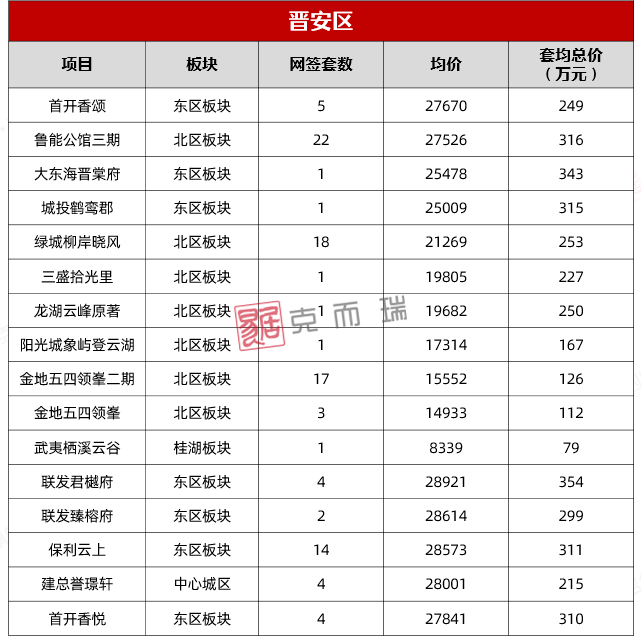 晋安区

| 项目 | 板块 | 网签套数 | 均价 | 套均总价（万元） |
|---|---|---|---|---|
| 首开香颂 | 东区板块 | 5 | 27670 | 249 |
| 鲁能公馆三期 | 北区板块 | 22 | 27526 | 316 |
| 大东海晋棠府 | 东区板块 | 1 | 25478 | 343 |
| 城投鹤鸾郡 | 东区板块 | 1 | 25009 | 315 |
| 绿城柳岸晓风 | 北区板块 | 18 | 21269 | 253 |
| 三盛拾光里 | 北区板块 | 1 | 19805 | 227 |
| 龙湖云峰原著 | 北区板块 | 1 | 19682 | 250 |
| 阳光城象屿登云湖 | 北区板块 | 1 | 17314 | 167 |
| 金地五四领峯二期 | 北区板块 | 17 | 15552 | 126 |
| 金地五四领峯 | 北区板块 | 3 | 14933 | 112 |
| 武夷栖溪云谷 | 桂湖板块 | 1 | 8339 | 79 |
| 联发君樾府 | 东区板块 | 4 | 28921 | 354 |
| 联发臻榕府 | 东区板块 | 2 | 28614 | 299 |
| 保利云上 | 东区板块 | 14 | 28573 | 311 |
| 建总誉璟轩 | 中心城区 | 4 | 28001 | 215 |
| 首开香悦 | 东区板块 | 4 | 27841 | 310 |

克而瑞